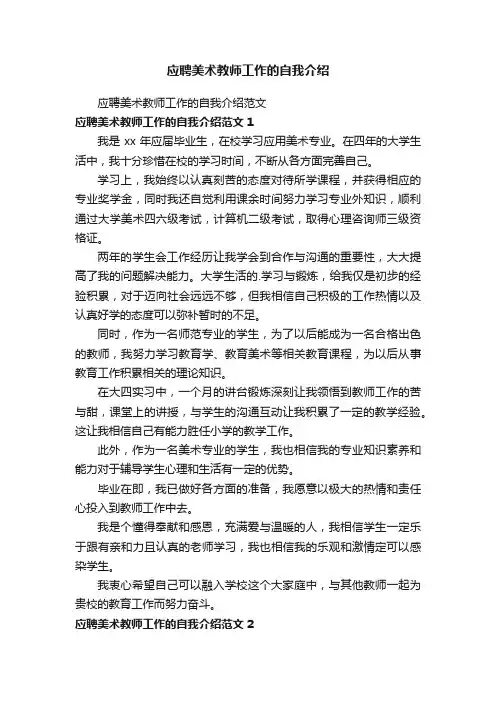 应聘美术教师工作的自我介绍

应聘美术教师工作的自我介绍范文

应聘美术教师工作的自我介绍范文 1

我是 xx 年应届毕业生，在校学习应用美术专业。在四年的大学生活中，我十分珍惜在校的学习时间，不断从各方面完善自己。

学习上，我始终以认真刻苦的态度对待所学课程，并获得相应的专业奖学金，同时我还自觉利用课余时间努力学习专业外知识，顺利通过大学美术四六级考试，计算机二级考试，取得心理咨询师三级资格证。

两年的学生会工作经历让我学会到合作与沟通的重要性，大大提高了我的问题解决能力。大学生活的.学习与锻炼，给我仅是初步的经验积累，对于迈向社会远远不够，但我相信自己积极的工作热情以及认真好学的态度可以弥补暂时的不足。

同时，作为一名师范专业的学生，为了以后能成为一名合格出色的教师，我努力学习教育学、教育美术等相关教育课程，为以后从事教育工作积累相关的理论知识。

在大四实习中，一个月的讲台锻炼深刻让我领悟到教师工作的苦与甜，课堂上的讲授，与学生的沟通互动让我积累了一定的教学经验。这让我相信自己有能力胜任小学的教学工作。

此外，作为一名美术专业的学生，我也相信我的专业知识素养和能力对于辅导学生心理和生活有一定的优势。

毕业在即，我已做好各方面的准备，我愿意以极大的热情和责任心投入到教师工作中去。

我是个懂得奉献和感恩，充满爱与温暖的人，我相信学生一定乐于跟有亲和力且认真的老师学习，我也相信我的乐观和激情定可以感染学生。

我衷心希望自己可以融入学校这个大家庭中，与其他教师一起为贵校的教育工作而努力奋斗。

应聘美术教师工作的自我介绍范文 2